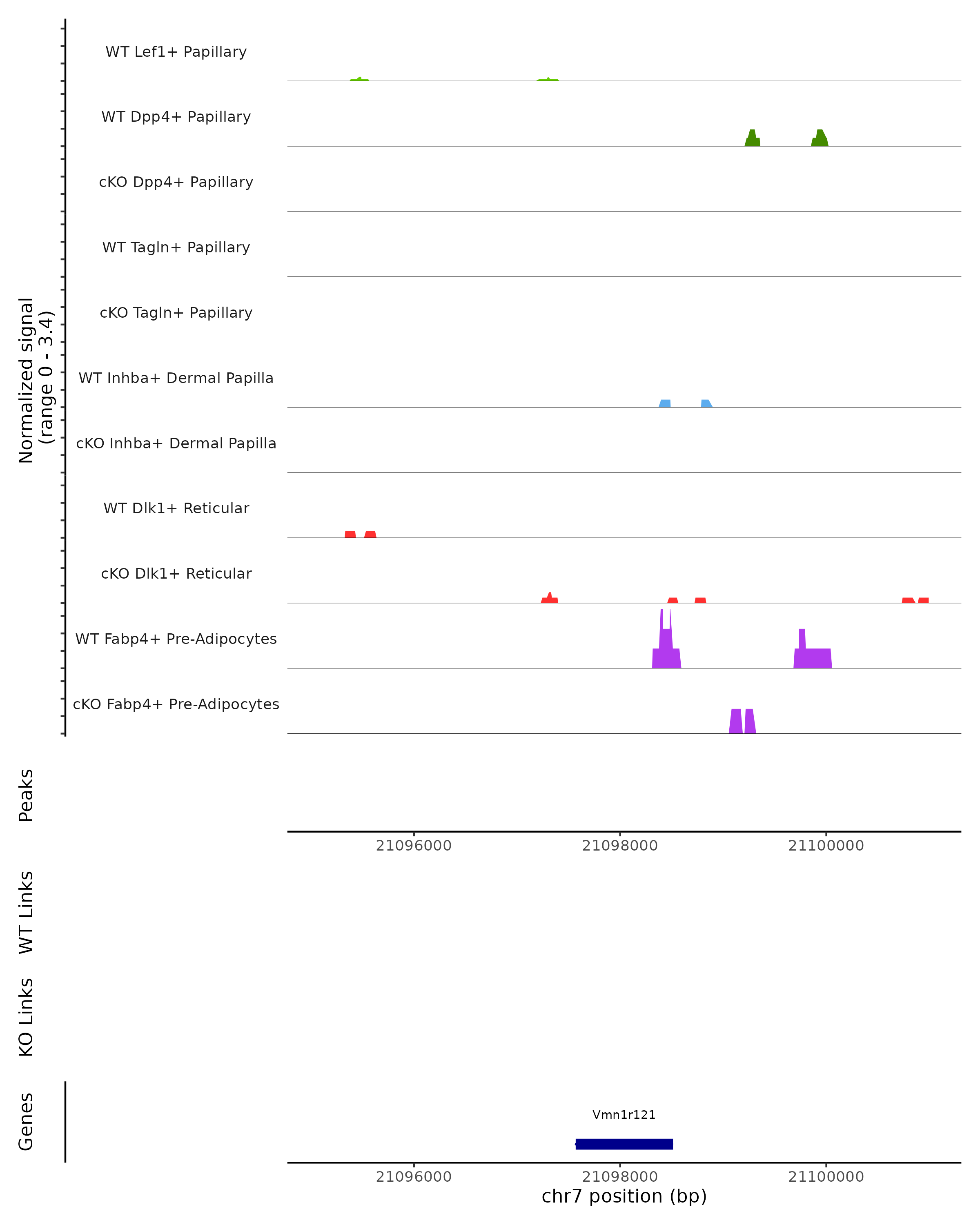 Normalized signal
(range 0 - 3.4)

WT Lef1+ Papillary
WT Dpp4+ Papillary
cKO Dpp4+ Papillary
WT Tagln+ Papillary
cKO Tagln+ Papillary
WT Inhba+ Dermal Papilla
cKO Inhba+ Dermal Papilla
WT Dlk1+ Reticular
cKO Dlk1+ Reticular
WT Fabp4+ Pre-Adipocytes
cKO Fabp4+ Pre-Adipocytes

Peaks

21096000 21098000 21100000

WT Links

KO Links

Genes

Vmn1r121

21096000 21098000 21100000
chr7 position (bp)